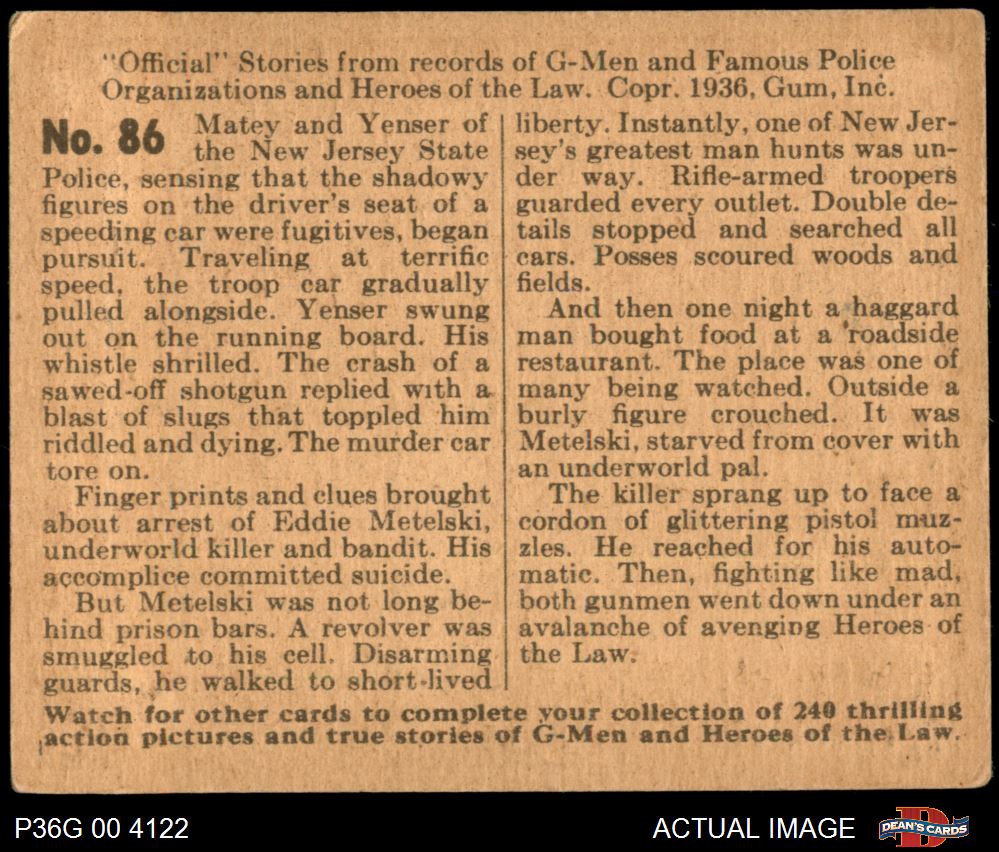 "Official" Stories from records of G-Men and Famous Police Organizations and Heroes of the Law. Copr. 1936, Gum, Inc.

No. 86 Matey and Yenser of the New Jersey State Police, sensing that the shadowy figures on the driver's seat of a speeding car were fugitives, began pursuit. Traveling at terrific speed, the troop car gradually pulled alongside. Yenser swung out on the running board. His whistle shrilled. The crash of a sawed-off shotgun replied with a blast of slugs that toppled him riddled and dying. The murder car tore on.

Finger prints and clues brought about arrest of Eddie Metelski, underworld killer and bandit. His accomplice committed suicide.

But Metelski was not long behind prison bars. A revolver was smuggled to his cell. Disarming guards, he walked to short-lived liberty. Instantly, one of New Jersey's greatest man hunts was under way. Rifle-armed troopers guarded every outlet. Double details stopped and searched all cars. Posses scoured woods and fields.

And then one night a haggard man bought food at a roadside restaurant. The place was one of many being watched. Outside a burly figure crouched. It was Metelski, starved from cover with an underworld pal.

The killer sprang up to face a cordon of glittering pistol muzzles. He reached for his automatic. Then, fighting like mad, both gunmen went down under an avalanche of avenging Heroes of the Law.

Watch for other cards to complete your collection of 240 thrilling action pictures and true stories of G-Men and Heroes of the Law.

P36G 00 4122

ACTUAL IMAGE

DEAN'S CARDS